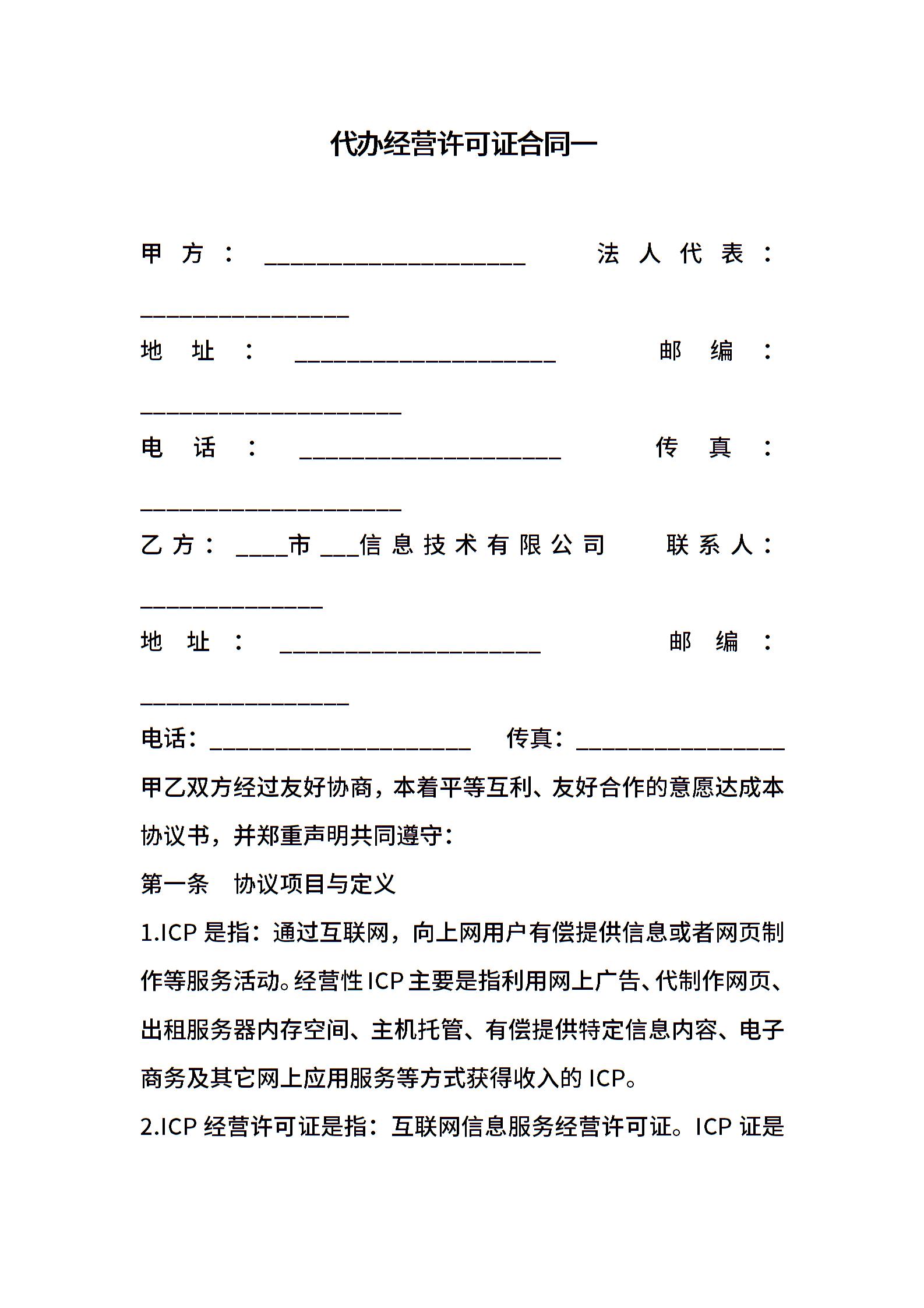 代办经营许可证合同一

甲方：____________________ 法人代表：________________

地址：____________________ 邮编：____________________

电话：____________________ 传真：____________________

乙方：____市___信息技术有限公司 联系人：______________

地址：____________________ 邮编：________________

电话：____________________ 传真：________________

甲乙双方经过友好协商，本着平等互利、友好合作的意愿达成本协议书，并郑重声明共同遵守：

第一条 协议项目与定义

1.ICP 是指：通过互联网，向上网用户有偿提供信息或者网页制作等服务活动。经营性 ICP 主要是指利用网上广告、代制作网页、出租服务器内存空间、主机托管、有偿提供特定信息内容、电子商务及其它网上应用服务等方式获得收入的 ICP。

2.ICP 经营许可证是指：互联网信息服务经营许可证。ICP 证是